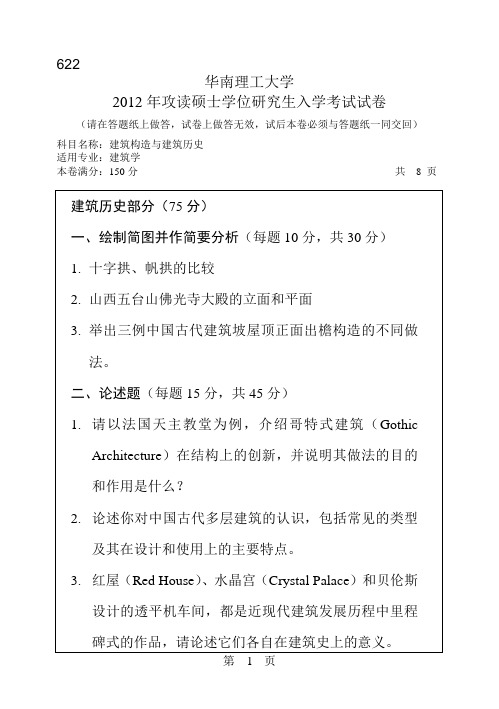 622

华南理工大学
2012 年攻读硕士学位研究生入学考试试卷
（请在答题纸上做答，试卷上做答无效，试后本卷必须与答题纸一同交回）

科目名称：建筑构造与建筑历史
适用专业：建筑学
本卷满分：150 分
共 8 页

建筑历史部分（75 分）

一、绘制简图并作简要分析（每题 10 分，共 30 分）

1. 十字拱、帆拱的比较

2. 山西五台山佛光寺大殿的立面和平面

3. 举出三例中国古代建筑坡屋顶正面出檐构造的不同做法。

二、论述题（每题 15 分，共 45 分）

1. 请以法国天主教堂为例，介绍哥特式建筑（Gothic Architecture）在结构上的创新，并说明其做法的目的和作用是什么？

2. 论述你对中国古代多层建筑的认识，包括常见的类型及其在设计和使用上的主要特点。

3. 红屋（Red House）、水晶宫（Crystal Palace）和贝伦斯设计的透平机车间，都是近现代建筑发展历程中里程碑式的作品，请论述它们各自在建筑史上的意义。

第 1 页